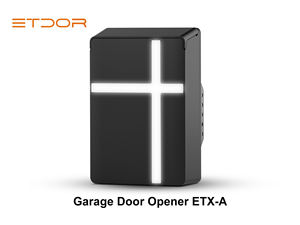 ETDOR

Garage Door Opener ETX-A